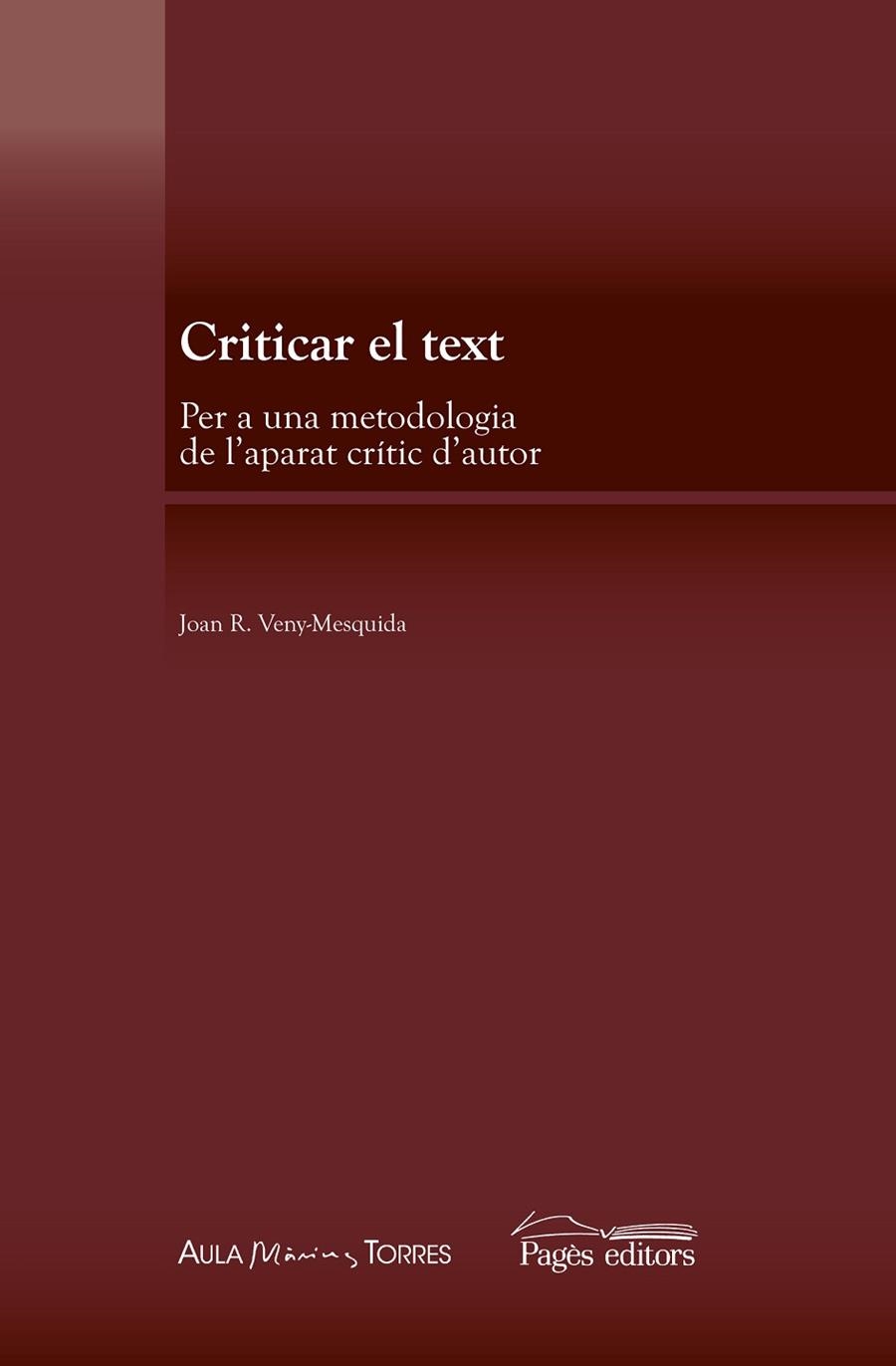 Criticar el text

Per a una metodologia de l'aparat crític d'autor

Joan R. Veny-Mesquida

AULA Màrius TORRES

Pagès editors